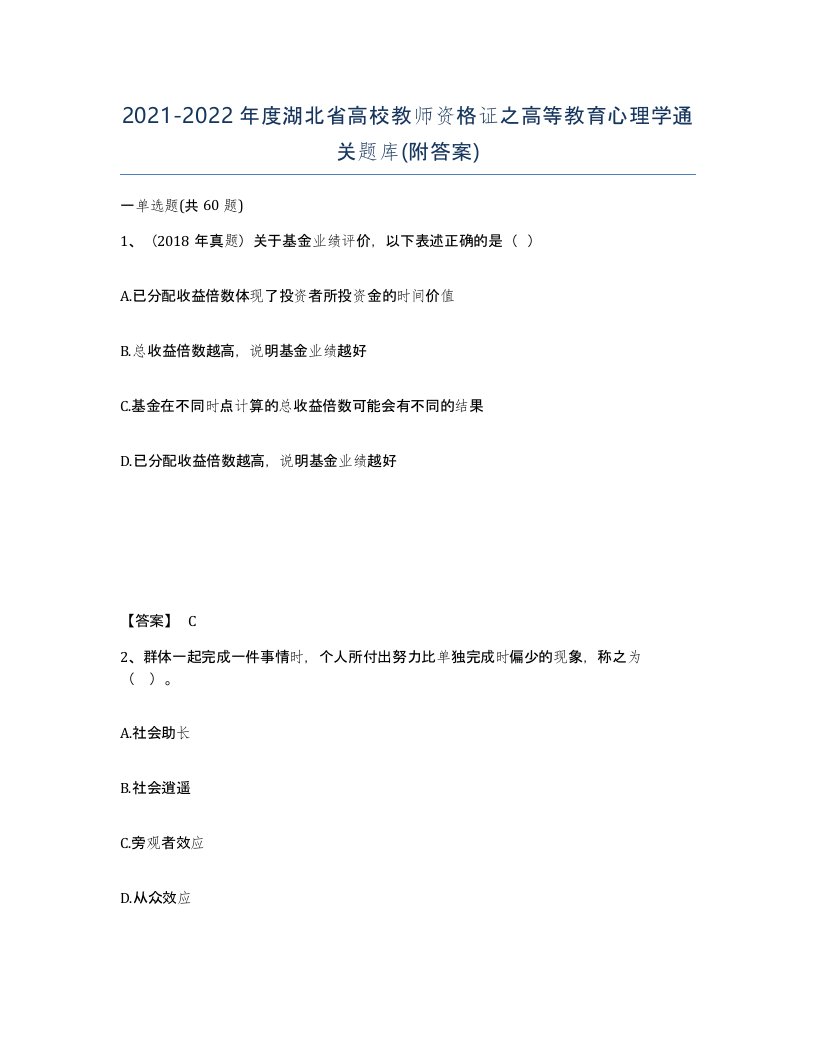 2021-2022年度湖北省高校教师资格证之高等教育心理学通关题库(附答案)

一单选题(共 60 题)

1、（2018 年真题）关于基金业绩评价，以下表述正确的是（ ）

A.已分配收益倍数体现了投资者所投资金的时间价值

B.总收益倍数越高，说明基金业绩越好

C.基金在不同时点计算的总收益倍数可能会有不同的结果

D.已分配收益倍数越高，说明基金业绩越好

【答案】 C

2、群体一起完成一件事情时，个人所付出努力比单独完成时偏少的现象，称之为（ ）。

A.社会助长

B.社会逍遥

C.旁观者效应

D.从众效应